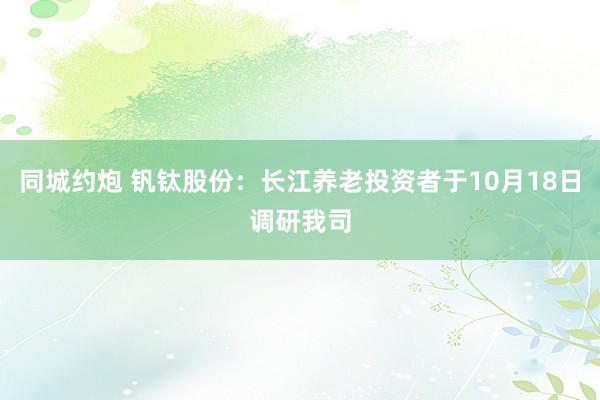 同城约炮 钒钛股份：长江养老投资者于10月18日调研我司